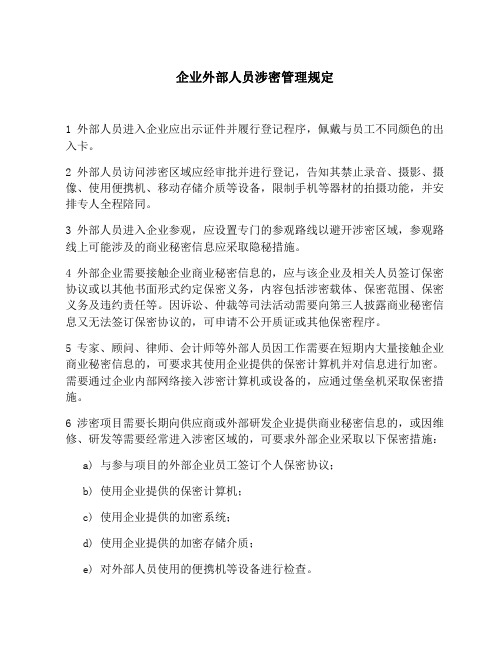 企业外部人员涉密管理规定

1 外部人员进入企业应出示证件并履行登记程序，佩戴与员工不同颜色的出入卡。

2 外部人员访问涉密区域应经审批并进行登记，告知其禁止录音、摄影、摄像、使用便携机、移动存储介质等设备，限制手机等器材的拍摄功能，并安排专人全程陪同。

3 外部人员进入企业参观，应设置专门的参观路线以避开涉密区域，参观路线上可能涉及的商业秘密信息应采取隐秘措施。

4 外部企业需要接触企业商业秘密信息的，应与该企业及相关人员签订保密协议或以其他书面形式约定保密义务，内容包括涉密载体、保密范围、保密义务及违约责任等。因诉讼、仲裁等司法活动需要向第三人披露商业秘密信息又无法签订保密协议的，可申请不公开质证或其他保密程序。

5 专家、顾问、律师、会计师等外部人员因工作需要在短期内大量接触企业商业秘密信息的，可要求其使用企业提供的保密计算机并对信息进行加密。需要通过企业内部网络接入涉密计算机或设备的，应通过堡垒机采取保密措施。

6 涉密项目需要长期向供应商或外部研发企业提供商业秘密信息的，或因维修、研发等需要经常进入涉密区域的，可要求外部企业采取以下保密措施：

a) 与参与项目的外部企业员工签订个人保密协议；

b) 使用企业提供的保密计算机；

c) 使用企业提供的加密系统；

d) 使用企业提供的加密存储介质；

e) 对外部人员使用的便携机等设备进行检查。